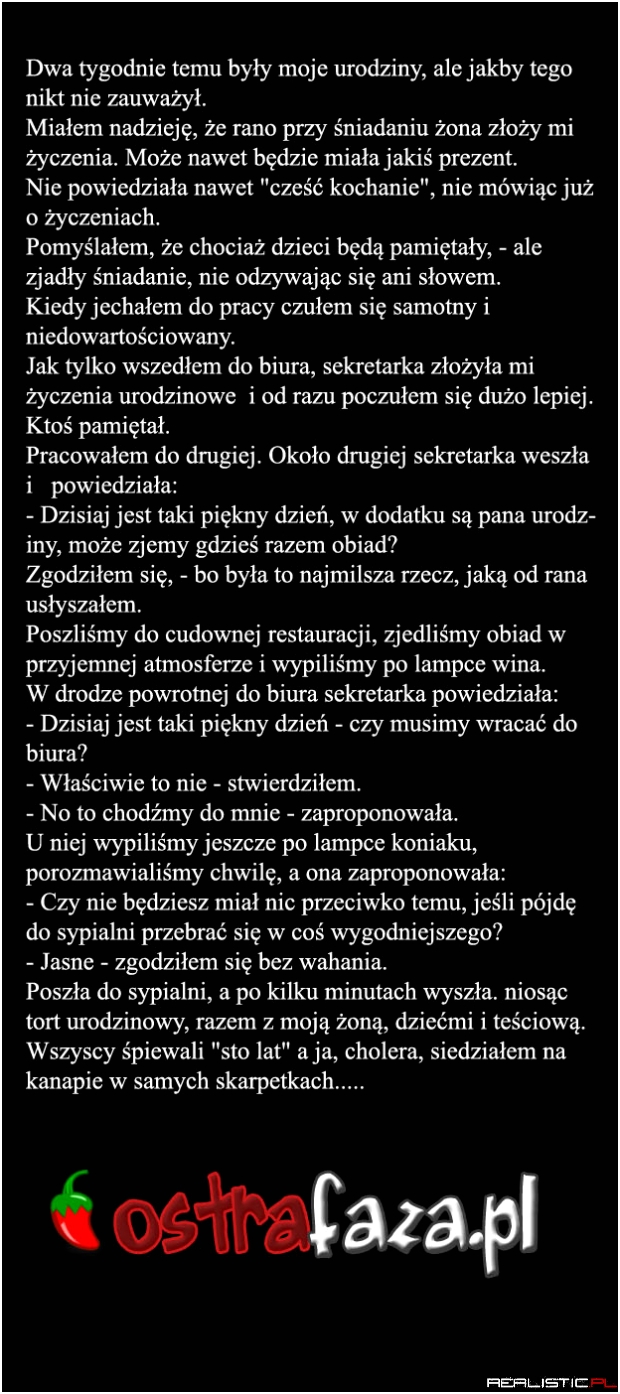 Dwa tygodnie temu były moje urodziny, ale jakby tego nikt nie zauważył.
Miałem nadzieję, że rano przy śniadaniu żona złoży mi życzenia. Może nawet będzie miała jakiś prezent.
Nie powiedziała nawet "cześć kochanie", nie mówiąc już o życzeniach.
Pomyślałem, że chociaż dzieci będą pamiętały, - ale zjadły śniadanie, nie odzywając się ani słowem.
Kiedy jechałem do pracy czułem się samotny i niedowartościowany.
Jak tylko wszedłem do biura, sekretarka złożyła mi życzenia urodzinowe i od razu poczułem się dużo lepiej. Ktoś pamiętał.
Pracowałem do drugiej. Około drugiej sekretarka weszła i powiedziała:
- Dzisiaj jest taki piękny dzień, w dodatku są pana urodziny, może zjemy gdzieś razem obiad?
Zgodziłem się, - bo była to najmilsza rzecz, jaką od rana usłyszałem.
Poszliśmy do cudownej restauracji, zjedliśmy obiad w przyjemnej atmosferze i wypiliśmy po lampce wina.
W drodze powrotnej do biura sekretarka powiedziała:
- Dzisiaj jest taki piękny dzień - czy musimy wracać do biura?
- Właściwie to nie - stwierdziłem.
- No to chodźmy do mnie - zaproponowała.
U niej wypiliśmy jeszcze po lampce koniaku, porozmawialiśmy chwilę, a ona zaproponowała:
- Czy nie będziesz miał nic przeciwko temu, jeśli pójdę do sypialni przebrać się w coś wygodniejszego?
- Jasne - zgodziłem się bez wahania.
Poszła do sypialni, a po kilku minutach wyszła. niosąc tort urodzinowy, razem z moją żoną, dziećmi i teściową. Wszyscy śpiewali "sto lat" a ja, cholera, siedziałem na kanapie w samych skarpetkach.....

ostrafaza.pl

REALISTIC.PL